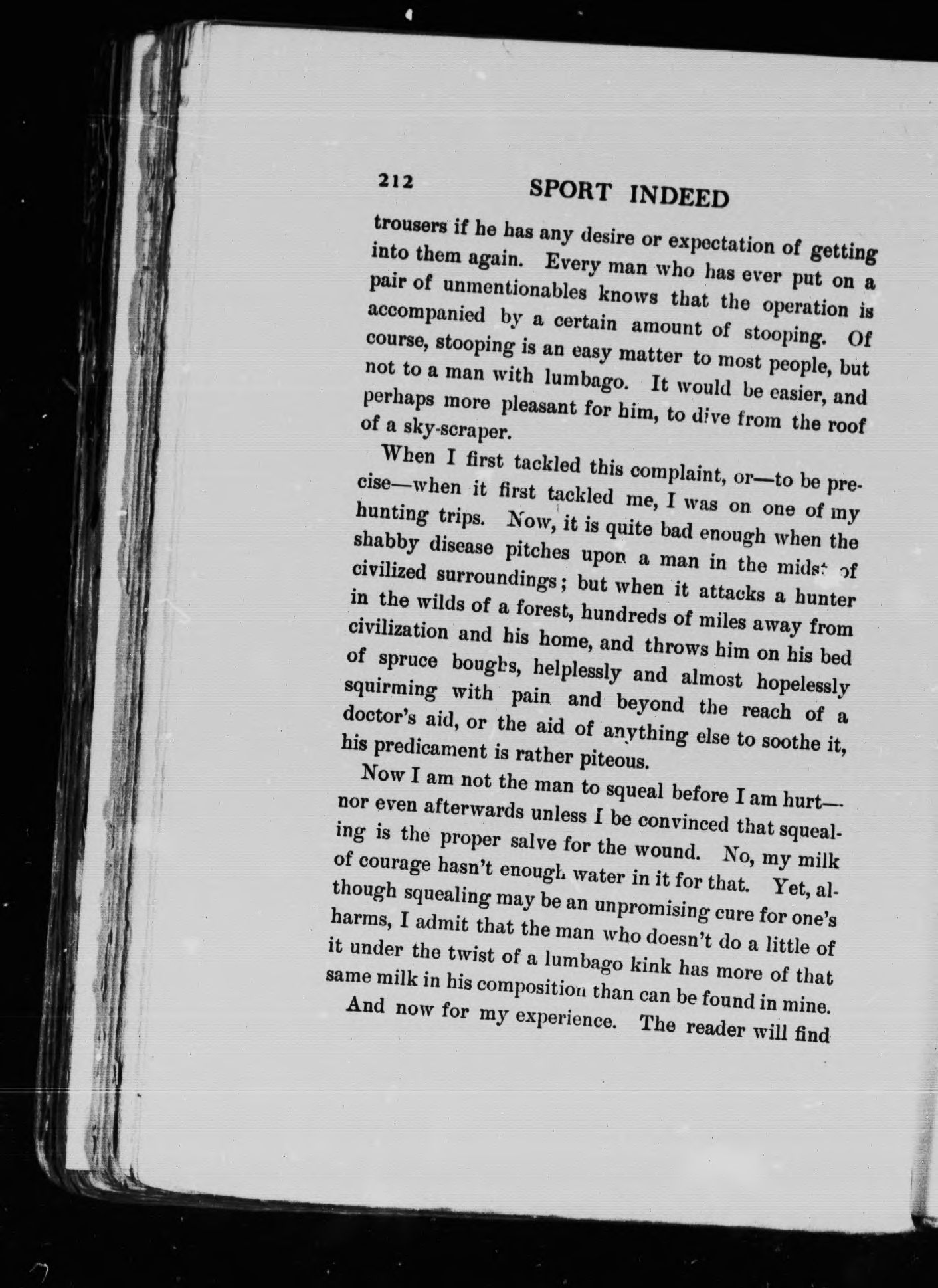 212 SPORT INDEED

trousers if he has any desire or expectation of getting into them again. Every man who has ever put on a pair of unmentionables knows that the operation is accompanied by a certain amount of stooping. Of course, stooping is an easy matter to most people, but not to a man with lumbago. It would be easier, and perhaps more pleasant for him, to dive from the roof of a sky-scraper.

When I first tackled this complaint, or—to be precise—when it first tackled me, I was on one of my hunting trips. Now, it is quite bad enough when the shabby disease pitches upon a man in the midst of civilized surroundings; but when it attacks a hunter in the wilds of a forest, hundreds of miles away from civilization and his home, and throws him on his bed of spruce boughs, helplessly and almost hopelessly squirming with pain and beyond the reach of a doctor's aid, or the aid of anything else to soothe it, his predicament is rather piteous.

Now I am not the man to squeal before I am hurt—nor even afterwards unless I be convinced that squealing is the proper salve for the wound. No, my milk of courage hasn't enough water in it for that. Yet, although squealing may be an unpromising cure for one's harms, I admit that the man who doesn't do a little of it under the twist of a lumbago kink has more of that same milk in his composition than can be found in mine.

And now for my experience. The reader will find